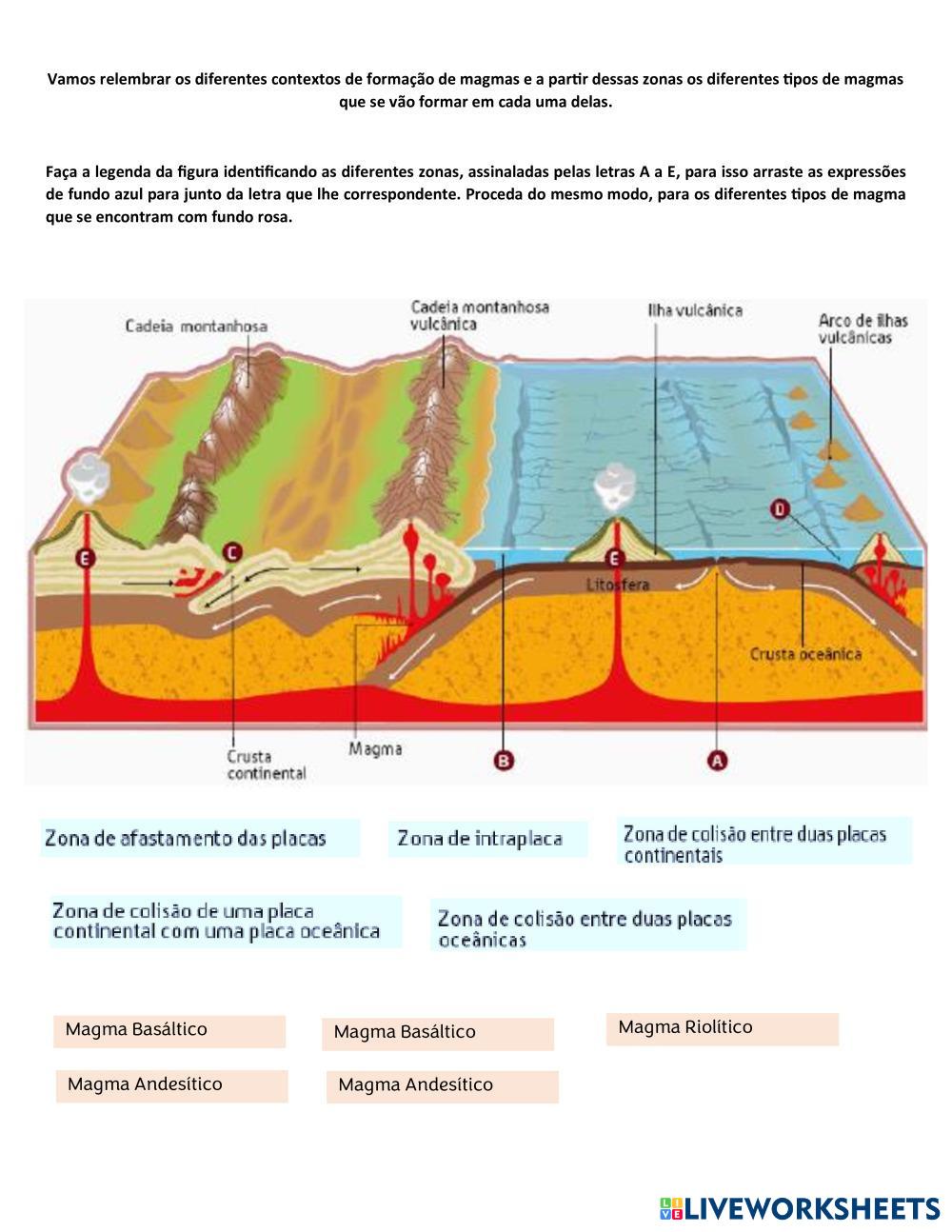 Vamos relembrar os diferentes contextos de formação de magmas e a partir dessas zonas os diferentes tipos de magmas que se vão formar em cada uma delas.

Faça a legenda da figura identificando as diferentes zonas, assinaladas pelas letras A a E, para isso arraste as expressões de fundo azul para junto da letra que lhe correspondente. Proceda do mesmo modo, para os diferentes tipos de magma que se encontram com fundo rosa.

Cadeia montanhosa

Cadeia montanhosa vulcânica

Ilha vulcânica

Arco de ilhas vulcânicas

D

E

C

E

Litosfera

Crusta oceânica

Crusta continental

Magma

B

A

Zona de afastamento das placas

Zona de intraplaca

Zona de colisão entre duas placas continentais

Zona de colisão de uma placa continental com uma placa oceânica

Zona de colisão entre duas placas oceânicas

Magma Basáltico

Magma Basáltico

Magma Riolítico

Magma Andesítico

Magma Andesítico

LIVEWORKSHEETS